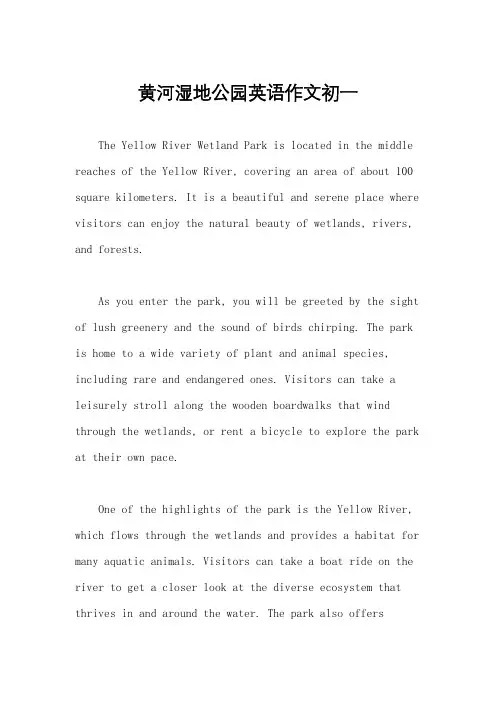 黄河湿地公园英语作文初一

The Yellow River Wetland Park is located in the middle reaches of the Yellow River, covering an area of about 100 square kilometers. It is a beautiful and serene place where visitors can enjoy the natural beauty of wetlands, rivers, and forests.

As you enter the park, you will be greeted by the sight of lush greenery and the sound of birds chirping. The park is home to a wide variety of plant and animal species, including rare and endangered ones. Visitors can take a leisurely stroll along the wooden boardwalks that wind through the wetlands, or rent a bicycle to explore the park at their own pace.

One of the highlights of the park is the Yellow River, which flows through the wetlands and provides a habitat for many aquatic animals. Visitors can take a boat ride on the river to get a closer look at the diverse ecosystem that thrives in and around the water. The park also offers